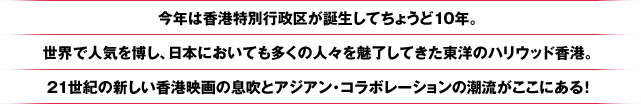 今年は香港特別行政区が誕生してちょうど10年。

世界で人気を博し、日本においても多くの人々を魅了してきた東洋のハリウッド香港。

21世紀の新しい香港映画の息吹とアジアン・コラボレーションの潮流がここにある!